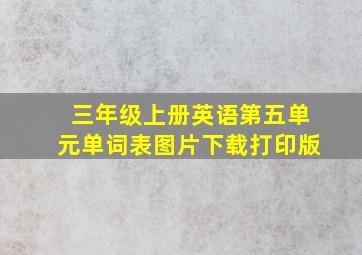 三年级上册英语第五单元单词表图片下载打印版